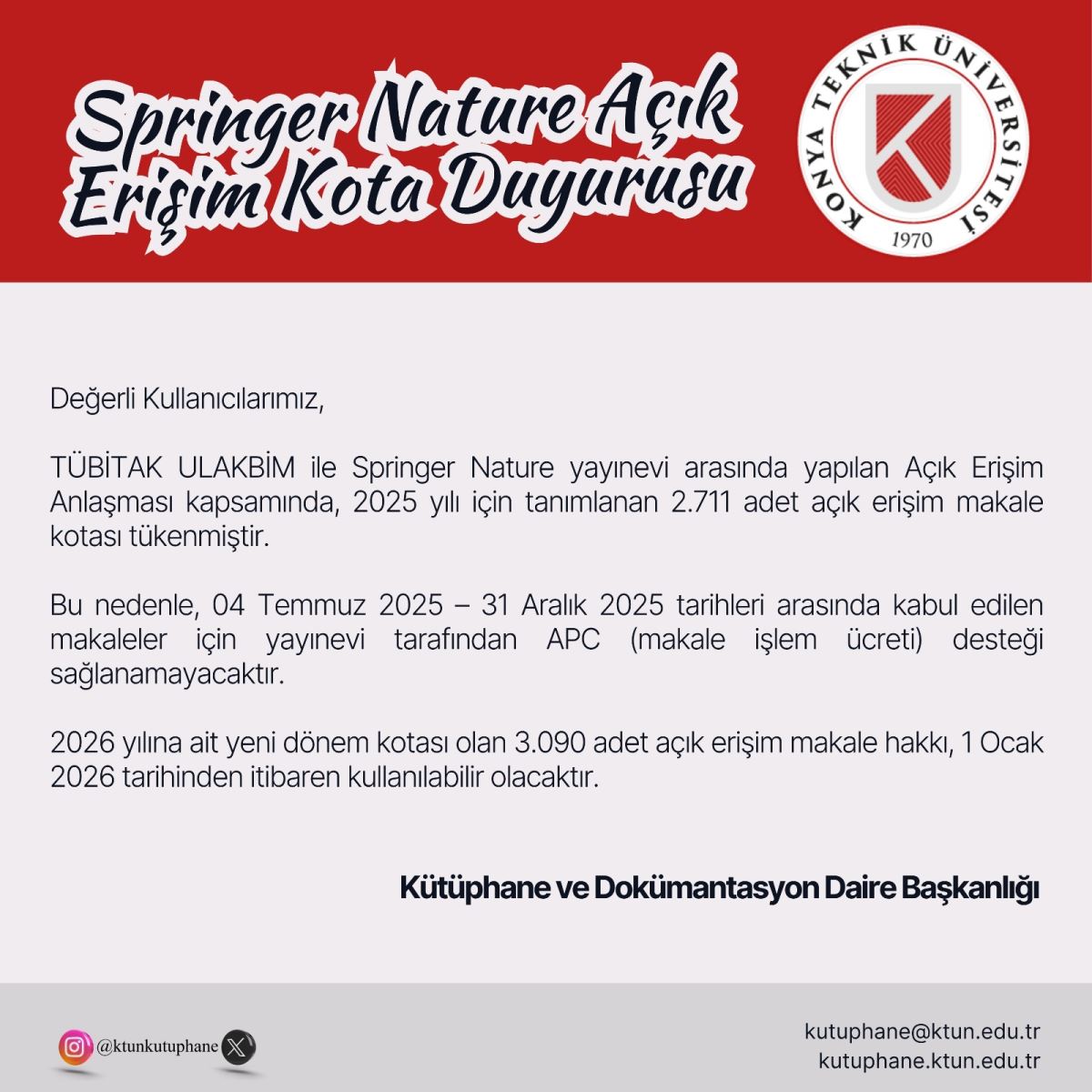 Springer Nature Açık Erişim Kota Duyurusu

KONYA TEKNİK ÜNİVERSİTESİ
1970

Değerli Kullanıcılarımız,

TÜBİTAK ULAKBİM ile Springer Nature yayınevi arasında yapılan Açık Erişim Anlaşması kapsamında, 2025 yılı için tanımlanan 2.711 adet açık erişim makale kotası tükenmiştir.

Bu nedenle, 04 Temmuz 2025 – 31 Aralık 2025 tarihleri arasında kabul edilen makaleler için yayınevi tarafından APC (makale işlem ücreti) desteği sağlanamayacaktır.

2026 yılına ait yeni dönem kotası olan 3.090 adet açık erişim makale hakkı, 1 Ocak 2026 tarihinden itibaren kullanılabilir olacaktır.

Kütüphane ve Dokümantasyon Daire Başkanlığı

@ktunkutuphane

kutuphane@ktun.edu.tr
kutuphane.ktun.edu.tr